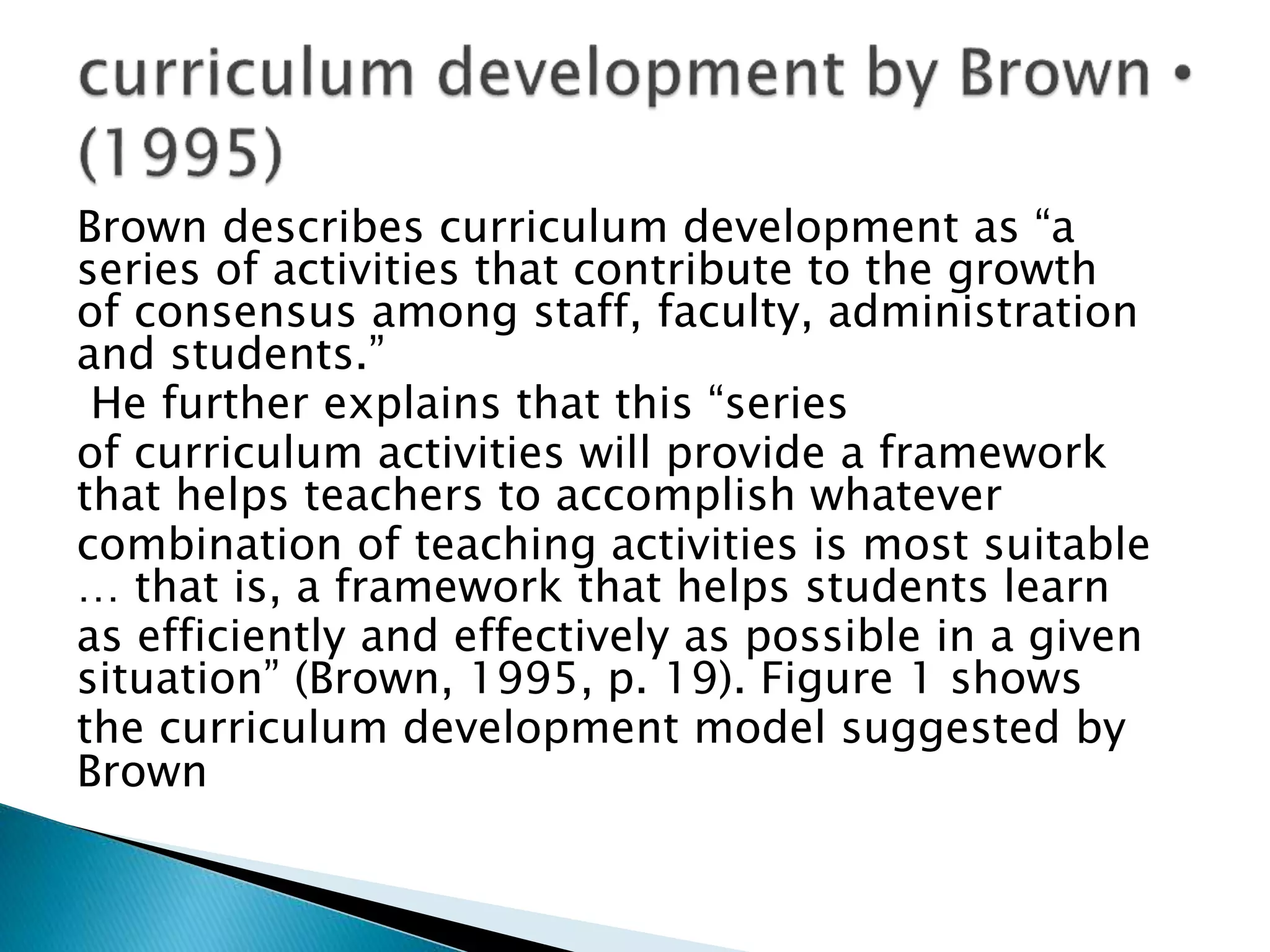 curriculum development by Brown • (1995)

Brown describes curriculum development as "a series of activities that contribute to the growth of consensus among staff, faculty, administration and students."

He further explains that this "series of curriculum activities will provide a framework that helps teachers to accomplish whatever combination of teaching activities is most suitable … that is, a framework that helps students learn as efficiently and effectively as possible in a given situation" (Brown, 1995, p. 19). Figure 1 shows the curriculum development model suggested by Brown